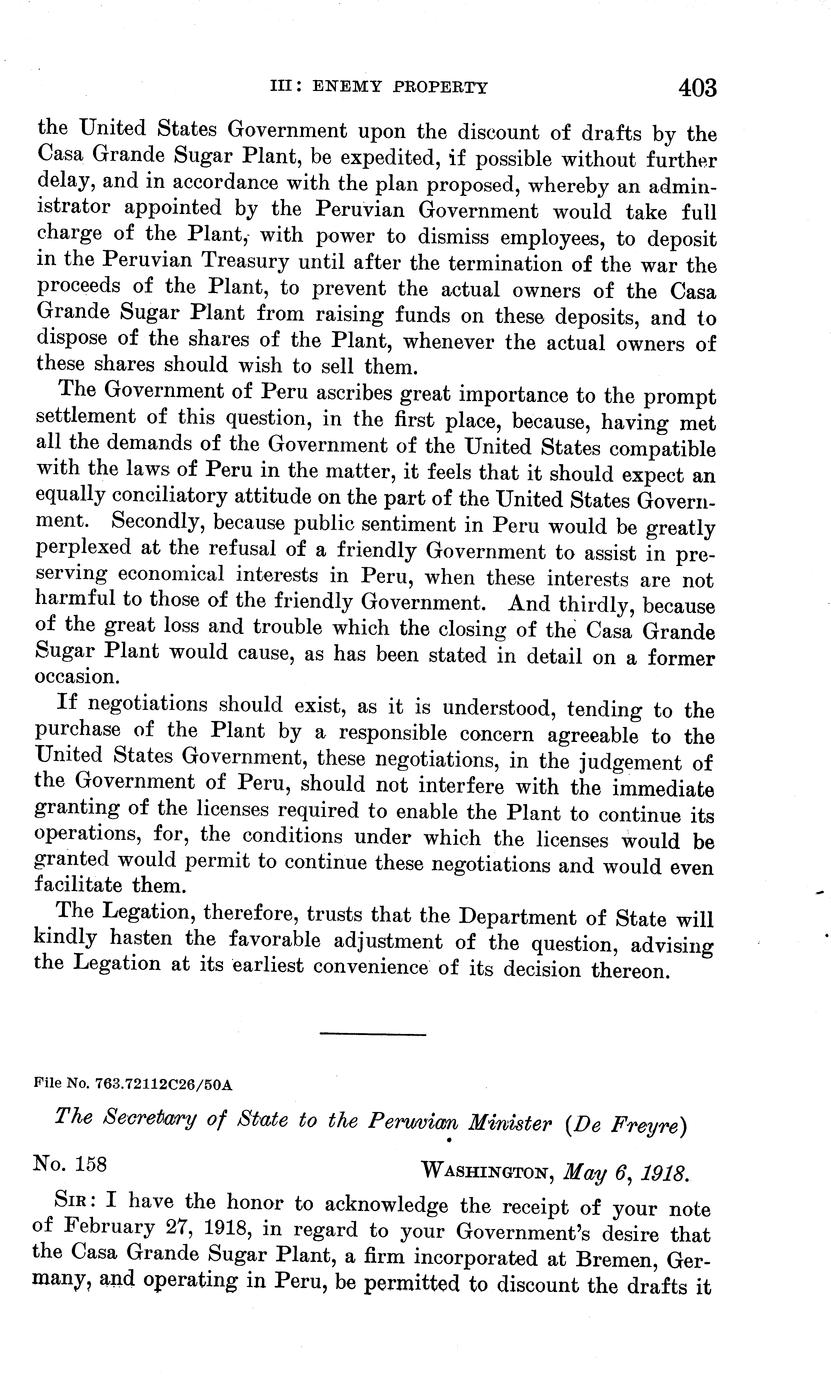 III: ENEMY PROPERTY 403

the United States Government upon the discount of drafts by the Casa Grande Sugar Plant, be expedited, if possible without further delay, and in accordance with the plan proposed, whereby an administrator appointed by the Peruvian Government would take full charge of the Plant, with power to dismiss employees, to deposit in the Peruvian Treasury until after the termination of the war the proceeds of the Plant, to prevent the actual owners of the Casa Grande Sugar Plant from raising funds on these deposits, and to dispose of the shares of the Plant, whenever the actual owners of these shares should wish to sell them.

The Government of Peru ascribes great importance to the prompt settlement of this question, in the first place, because, having met all the demands of the Government of the United States compatible with the laws of Peru in the matter, it feels that it should expect an equally conciliatory attitude on the part of the United States Government. Secondly, because public sentiment in Peru would be greatly perplexed at the refusal of a friendly Government to assist in preserving economical interests in Peru, when these interests are not harmful to those of the friendly Government. And thirdly, because of the great loss and trouble which the closing of the Casa Grande Sugar Plant would cause, as has been stated in detail on a former occasion.

If negotiations should exist, as it is understood, tending to the purchase of the Plant by a responsible concern agreeable to the United States Government, these negotiations, in the judgement of the Government of Peru, should not interfere with the immediate granting of the licenses required to enable the Plant to continue its operations, for, the conditions under which the licenses would be granted would permit to continue these negotiations and would even facilitate them.

The Legation, therefore, trusts that the Department of State will kindly hasten the favorable adjustment of the question, advising the Legation at its earliest convenience of its decision thereon.

File No. 763.72112C26/50A

The Secretary of State to the Peruvian Minister (De Freyre)

No. 158 WASHINGTON, May 6, 1918.

SIR: I have the honor to acknowledge the receipt of your note of February 27, 1918, in regard to your Government's desire that the Casa Grande Sugar Plant, a firm incorporated at Bremen, Germany, and operating in Peru, be permitted to discount the drafts it